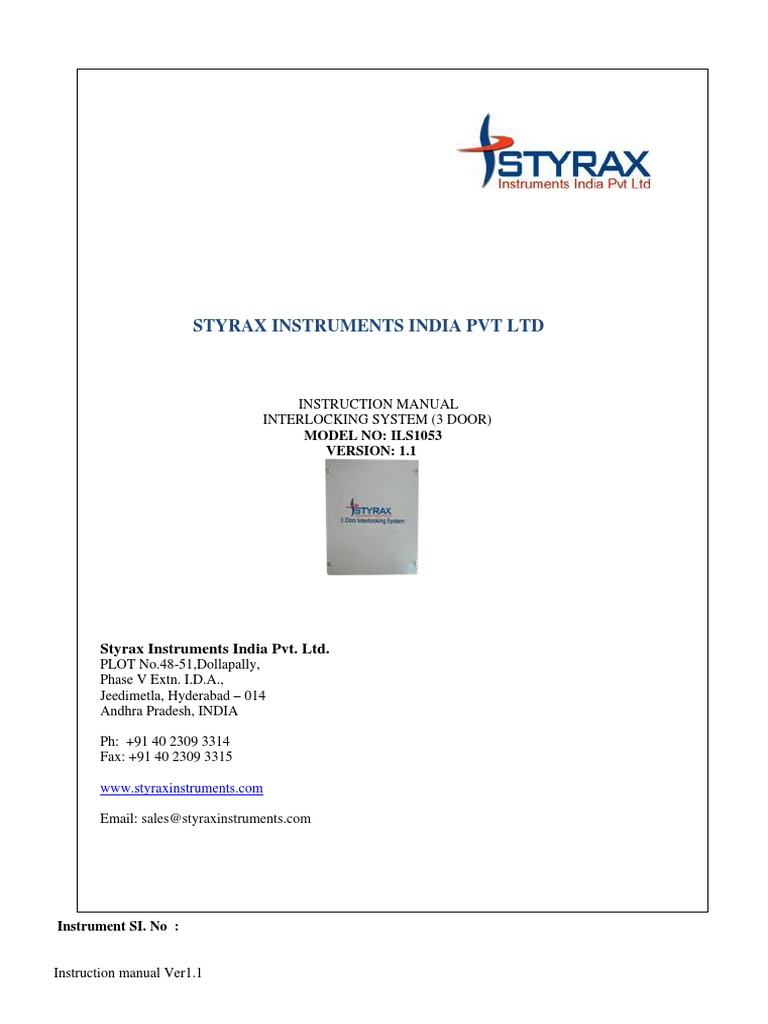 STYRAX
Instruments India Pvt Ltd

STYRAX INSTRUMENTS INDIA PVT LTD

INSTRUCTION MANUAL
INTERLOCKING SYSTEM (3 DOOR)
MODEL NO: ILS1053
VERSION: 1.1

STYRAX
3 Door Interlocking System

Styrax Instruments India Pvt. Ltd.
PLOT No.48-51,Dollapally,
Phase V Extn. I.D.A.,
Jeedimetla, Hyderabad – 014
Andhra Pradesh, INDIA

Ph: +91 40 2309 3314
Fax: +91 40 2309 3315

www.styraxinstruments.com

Email: sales@styraxinstruments.com

Instrument SI. No :

Instruction manual Ver1.1